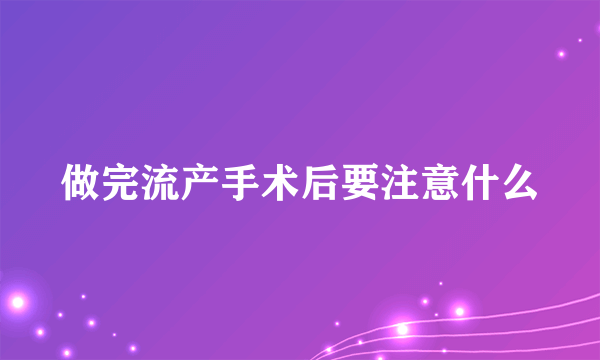 做完流产手术后要注意什么